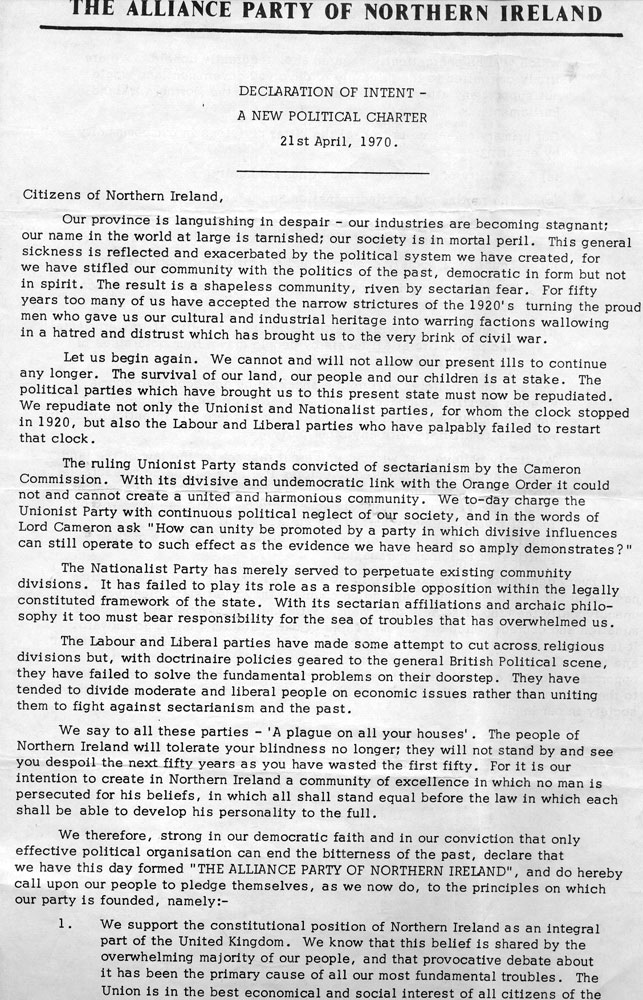 THE ALLIANCE PARTY OF NORTHERN IRELAND

DECLARATION OF INTENT -
A NEW POLITICAL CHARTER
21st April, 1970.

Citizens of Northern Ireland,

Our province is languishing in despair - our industries are becoming stagnant; our name in the world at large is tarnished; our society is in mortal peril. This general sickness is reflected and exacerbated by the political system we have created, for we have stifled our community with the politics of the past, democratic in form but not in spirit. The result is a shapeless community, riven by sectarian fear. For fifty years too many of us have accepted the narrow strictures of the 1920's turning the proud men who gave us our cultural and industrial heritage into warring factions wallowing in a hatred and distrust which has brought us to the very brink of civil war.

Let us begin again. We cannot and will not allow our present ills to continue any longer. The survival of our land, our people and our children is at stake. The political parties which have brought us to this present state must now be repudiated. We repudiate not only the Unionist and Nationalist parties, for whom the clock stopped in 1920, but also the Labour and Liberal parties who have palpably failed to restart that clock.

The ruling Unionist Party stands convicted of sectarianism by the Cameron Commission. With its divisive and undemocratic link with the Orange Order it could not and cannot create a united and harmonious community. We to-day charge the Unionist Party with continuous political neglect of our society, and in the words of Lord Cameron ask "How can unity be promoted by a party in which divisive influences can still operate to such effect as the evidence we have heard so amply demonstrates?"

The Nationalist Party has merely served to perpetuate existing community divisions. It has failed to play its role as a responsible opposition within the legally constituted framework of the state. With its sectarian affiliations and archaic philosophy it too must bear responsibility for the sea of troubles that has overwhelmed us.

The Labour and Liberal parties have made some attempt to cut across religious divisions but, with doctrinaire policies geared to the general British Political scene, they have failed to solve the fundamental problems on their doorstep. They have tended to divide moderate and liberal people on economic issues rather than uniting them to fight against sectarianism and the past.

We say to all these parties - 'A plague on all your houses'. The people of Northern Ireland will tolerate your blindness no longer; they will not stand by and see you despoil the next fifty years as you have wasted the first fifty. For it is our intention to create in Northern Ireland a community of excellence in which no man is persecuted for his beliefs, in which all shall stand equal before the law in which each shall be able to develop his personality to the full.

We therefore, strong in our democratic faith and in our conviction that only effective political organisation can end the bitterness of the past, declare that we have this day formed "THE ALLIANCE PARTY OF NORTHERN IRELAND", and do hereby call upon our people to pledge themselves, as we now do, to the principles on which our party is founded, namely:-

1. We support the constitutional position of Northern Ireland as an integral part of the United Kingdom. We know that this belief is shared by the overwhelming majority of our people, and that provocative debate about it has been the primary cause of all our most fundamental troubles. The Union is in the best economical and social interest of all citizens of the